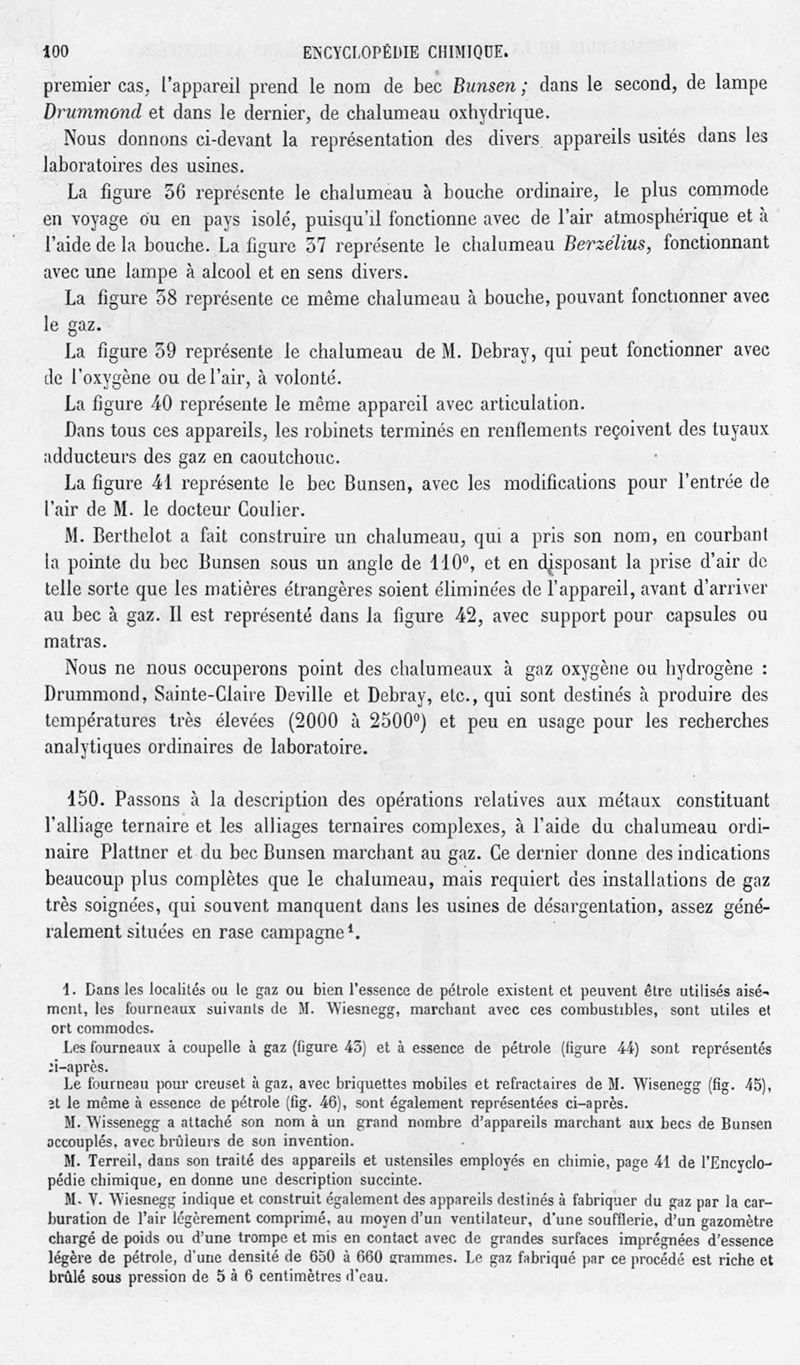 100 ENCYCLOPÉDIE CHIMIQUE.

premier cas, l'appareil prend le nom de bec Bunsen ; dans le second, de lampe Drummond et dans le dernier, de chalumeau oxhydrique.

Nous donnons ci-devant la représentation des divers appareils usités dans les laboratoires des usines.

La figure 36 représente le chalumeau à bouche ordinaire, le plus commode en voyage ou en pays isolé, puisqu'il fonctionne avec de l'air atmosphérique et à l'aide de la bouche. La figure 37 représente le chalumeau Berzélius, fonctionnant avec une lampe à alcool et en sens divers.

La figure 38 représente ce même chalumeau à bouche, pouvant fonctionner avec le gaz.

La figure 39 représente le chalumeau de M. Debray, qui peut fonctionner avec de l'oxygène ou de l'air, à volonté.

La figure 40 représente le même appareil avec articulation.

Dans tous ces appareils, les robinets terminés en renflements reçoivent des tuyaux adducteurs des gaz en caoutchouc.

La figure 41 représente le bec Bunsen, avec les modifications pour l'entrée de l'air de M. le docteur Coulier.

M. Berthelot a fait construire un chalumeau, qui a pris son nom, en courbant la pointe du bec Bunsen sous un angle de 110°, et en disposant la prise d'air de telle sorte que les matières étrangères soient éliminées de l'appareil, avant d'arriver au bec à gaz. Il est représenté dans la figure 42, avec support pour capsules ou matras.

Nous ne nous occuperons point des chalumeaux à gaz oxygène ou hydrogène : Drummond, Sainte-Claire Deville et Debray, etc., qui sont destinés à produire des températures très élevées (2000 à 2500°) et peu en usage pour les recherches analytiques ordinaires de laboratoire.

150. Passons à la description des opérations relatives aux métaux constituant l'alliage ternaire et les alliages ternaires complexes, à l'aide du chalumeau ordinaire Plattner et du bec Bunsen marchant au gaz. Ce dernier donne des indications beaucoup plus complètes que le chalumeau, mais requiert des installations de gaz très soignées, qui souvent manquent dans les usines de désargentation, assez généralement situées en rase campagne¹.

1. Dans les localités ou le gaz ou bien l'essence de pétrole existent et peuvent être utilisés aisément, les fourneaux suivants de M. Wiesnegg, marchant avec ces combustibles, sont utiles et ort commodes.

Les fourneaux à coupelle à gaz (figure 43) et à essence de pétrole (figure 44) sont représentés ci-après.

Le fourneau pour creuset à gaz, avec briquettes mobiles et refractaires de M. Wisenegg (fig. 45), et le même à essence de pétrole (fig. 46), sont également représentées ci-après.

M. Wissenegg a attaché son nom à un grand nombre d'appareils marchant aux becs de Bunsen accouplés, avec brûleurs de son invention.

M. Terreil, dans son traité des appareils et ustensiles employés en chimie, page 41 de l'Encyclopédie chimique, en donne une description succinte.

M. V. Wiesnegg indique et construit également des appareils destinés à fabriquer du gaz par la carburation de l'air légèrement comprimé, au moyen d'un ventilateur, d'une soufflerie, d'un gazomètre chargé de poids ou d'une trompe et mis en contact avec de grandes surfaces imprégnées d'essence légère de pétrole, d'une densité de 650 à 660 grammes. Le gaz fabriqué par ce procédé est riche et brûlé sous pression de 5 à 6 centimètres d'eau.